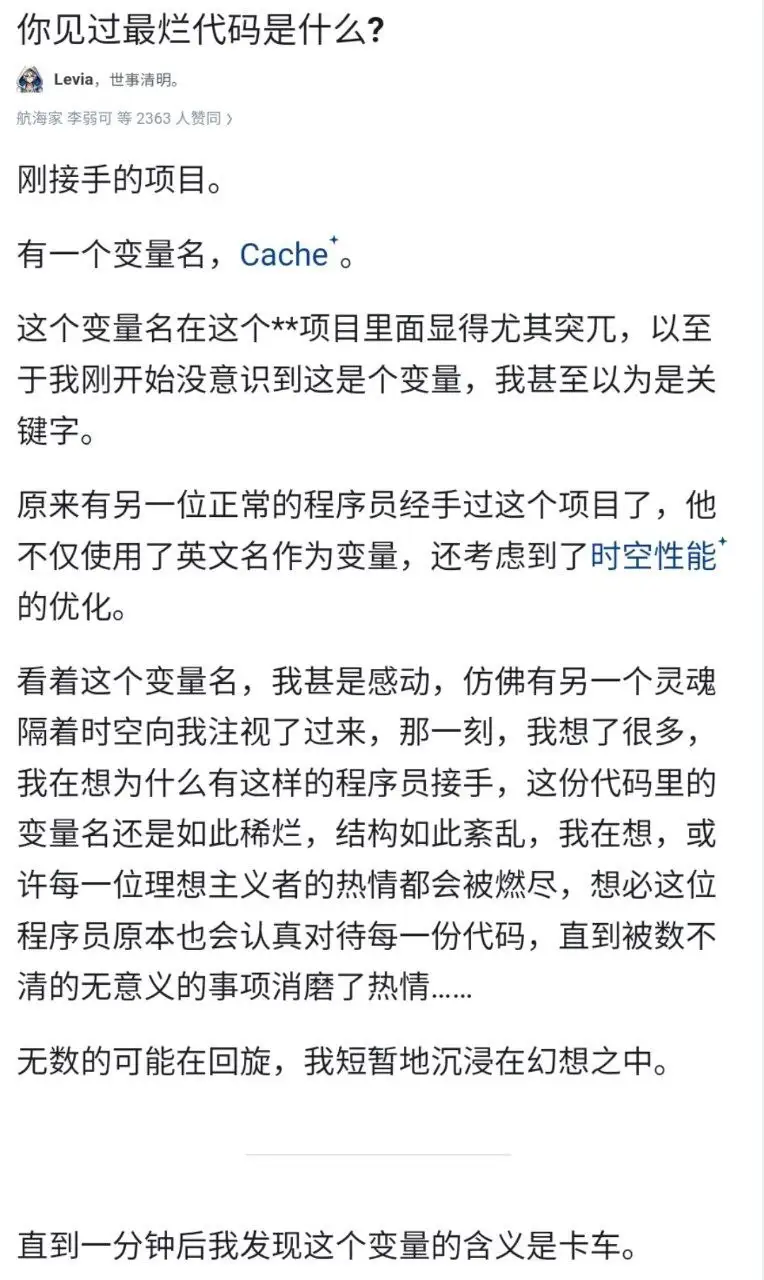 你见过最烂代码是什么?

Levia，世事清明。

航海家 李弱可 等 2363 人赞同 ›

刚接手的项目。

有一个变量名，Cache。

这个变量名在这个**项目里面显得尤其突兀，以至于我刚开始没意识到这是个变量，我甚至以为是关键字。

原来有另一位正常的程序员经手过这个项目了，他不仅使用了英文名作为变量，还考虑到了时空性能的优化。

看着这个变量名，我甚是感动，仿佛有另一个灵魂隔着时空向我注视了过来，那一刻，我想了很多，我在想为什么有这样的程序员接手，这份代码里的变量名还是如此稀烂，结构如此紊乱，我在想，或许每一位理想主义者的热情都会被燃尽，想必这位程序员原本也会认真对待每一份代码，直到被数不清的无意义的事项消磨了热情……

无数的可能在回旋，我短暂地沉浸在幻想之中。

直到一分钟后我发现这个变量的含义是卡车。